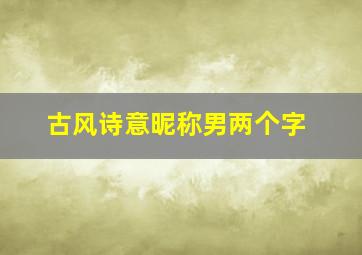 古风诗意昵称男两个字